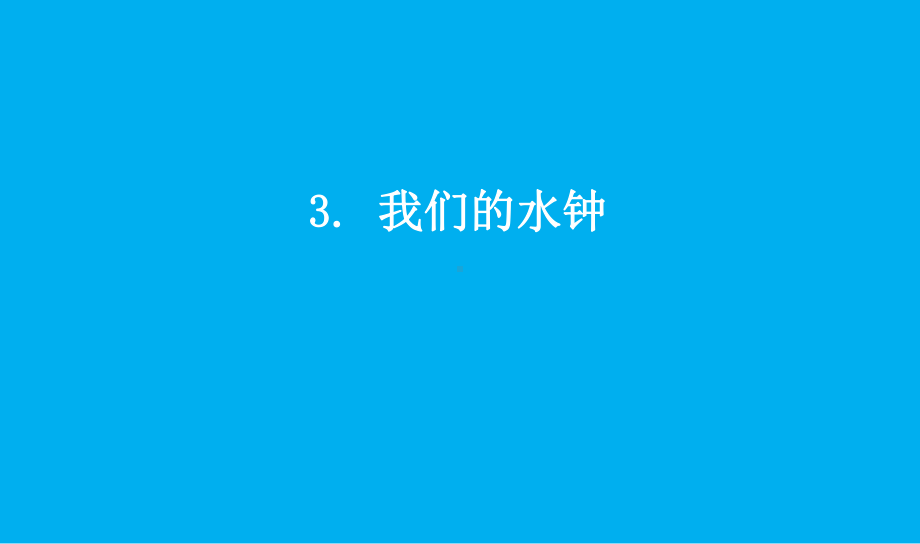 3. 我们的水钟